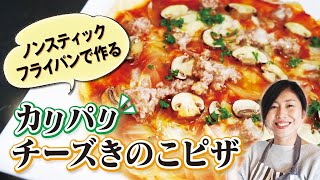 ノンスティック
フライパンで作る

カリパリ
チーズきのこピザ